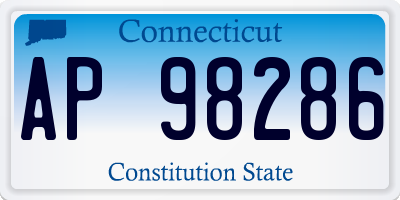 Connecticut

AP 98286

Constitution State